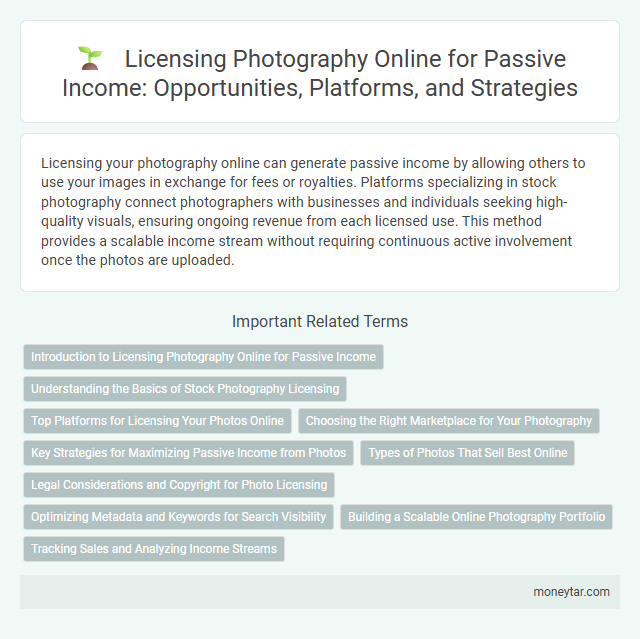 Licensing Photography Online for Passive Income: Opportunities, Platforms, and Strategies

Licensing your photography online can generate passive income by allowing others to use your images in exchange for fees or royalties. Platforms specializing in stock photography connect photographers with businesses and individuals seeking high-quality visuals, ensuring ongoing revenue from each licensed use. This method provides a scalable income stream without requiring continuous active involvement once the photos are uploaded.

Important Related Terms

Introduction to Licensing Photography Online for Passive Income

Understanding the Basics of Stock Photography Licensing

Top Platforms for Licensing Your Photos Online

Choosing the Right Marketplace for Your Photography

Key Strategies for Maximizing Passive Income from Photos

Types of Photos That Sell Best Online

Legal Considerations and Copyright for Photo Licensing

Optimizing Metadata and Keywords for Search Visibility

Building a Scalable Online Photography Portfolio

Tracking Sales and Analyzing Income Streams

moneytar.com